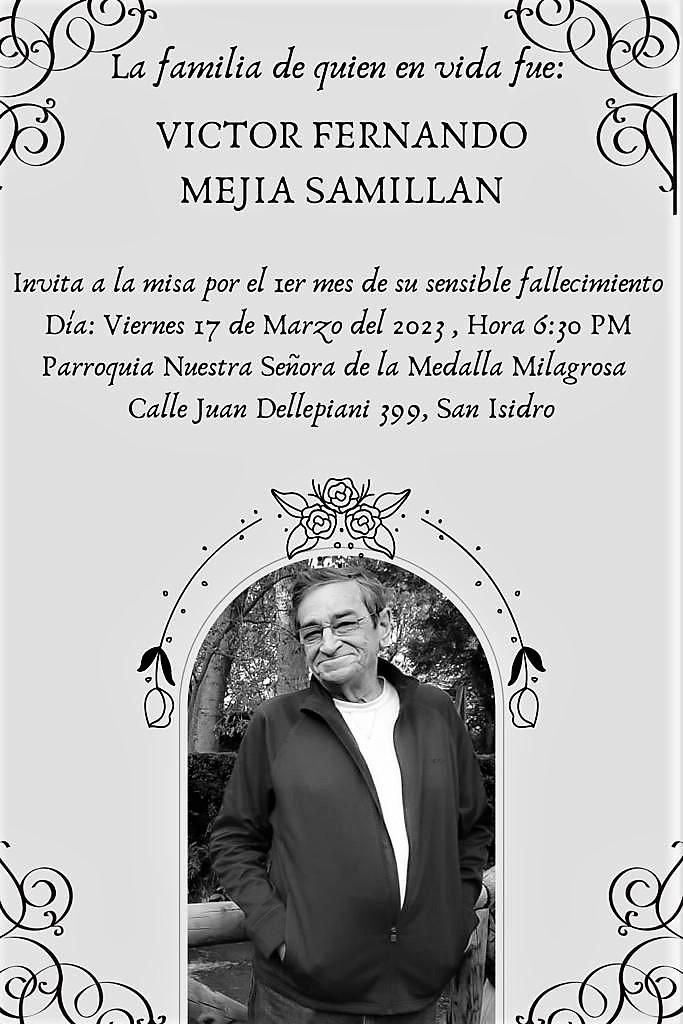 La familia de quien en vida fue:

VICTOR FERNANDO
MEJIA SAMILLAN

Invita a la misa por el 1er mes de su sensible fallecimiento
Día: Viernes 17 de Marzo del 2023 , Hora 6:30 PM
Parroquia Nuestra Señora de la Medalla Milagrosa
Calle Juan Dellepiani 399, San Isidro